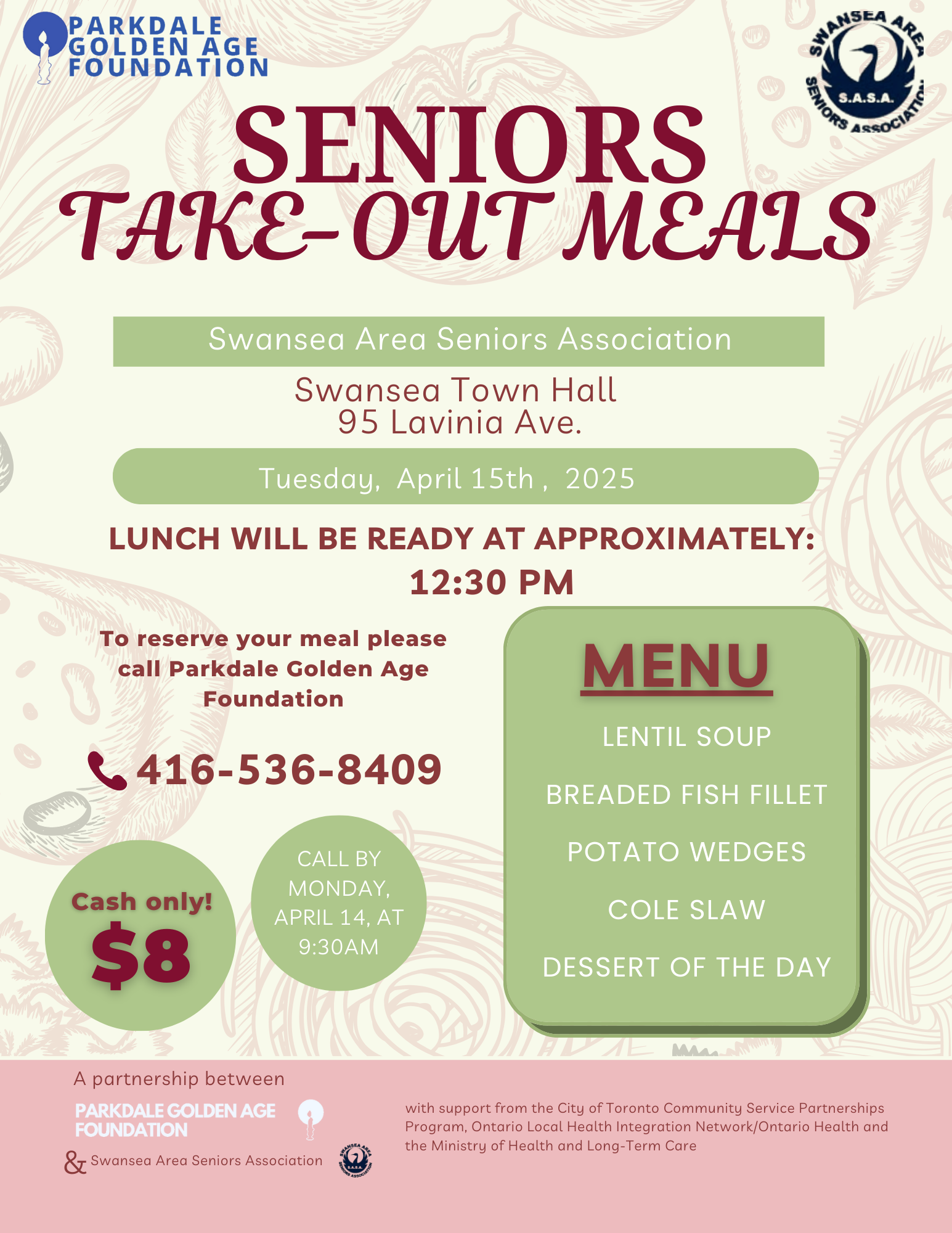 PARKDALE GOLDEN AGE FOUNDATION

SWANSEA AREA SENIORS ASSOCIATION S.A.S.A.

SENIORS TAKE-OUT MEALS

Swansea Area Seniors Association

Swansea Town Hall
95 Lavinia Ave.

Tuesday, April 15th , 2025

LUNCH WILL BE READY AT APPROXIMATELY:
12:30 PM

To reserve your meal please call Parkdale Golden Age Foundation

416-536-8409

Cash only!
$8

CALL BY MONDAY, APRIL 14, AT 9:30AM

MENU

LENTIL SOUP

BREADED FISH FILLET

POTATO WEDGES

COLE SLAW

DESSERT OF THE DAY

A partnership between

PARKDALE GOLDEN AGE FOUNDATION

& Swansea Area Seniors Association

with support from the City of Toronto Community Service Partnerships Program, Ontario Local Health Integration Network/Ontario Health and the Ministry of Health and Long-Term Care